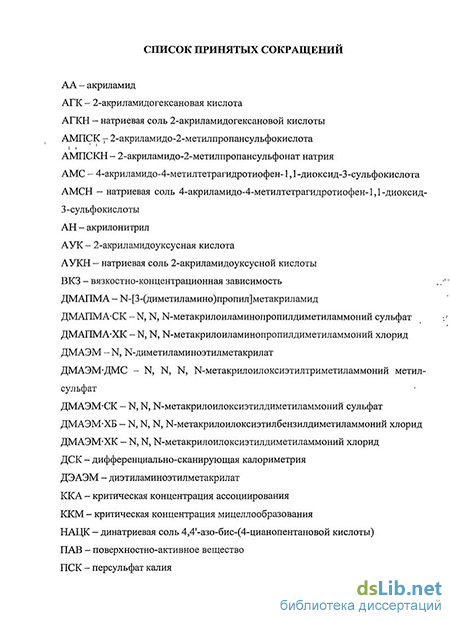 СПИСОК ПРИНЯТЫХ СОКРАЩЕНИЙ

АА – акриламид

АГК – 2-акриламидогексановая кислота

АГКН – натриевая соль 2-акриламидогексановой кислоты

АМПСК – 2-акриламидо-2-метилпропансульфокислота

АМПСКН – 2-акриламидо-2-метилпропансульфонат натрия

АМС – 4-акриламидо-4-метилтетрагидротиофен-1,1-диоксид-3-сульфокислота

АМСН – натриевая соль 4-акриламидо-4-метилтетрагидротиофен-1,1-диоксид-3-сульфокислоты

АН – акрилонитрил

АУК – 2-акриламидоуксусная кислота

АУКН – натриевая соль 2-акриламидоуксусной кислоты

ВКЗ – вязкостно-концентрационная зависимость

ДМАПМА – N-[3-(диметиламино)пропил]метакриламид

ДМАПМА·СК – N, N, N-метакрилоиламинопропилдиметиламмоний сульфат

ДМАПМА·ХК – N, N, N-метакрилоиламинопропилдиметиламмоний хлорид

ДМАЭМ – N, N-диметиламиноэтилметакрилат

ДМАЭМ·ДМС – N, N, N, N-метакрилоилоксиэтилтриметиламмоний метилсульфат

ДМАЭМ·СК – N, N, N-метакрилоилоксиэтилдиметиламмоний сульфат

ДМАЭМ·ХБ – N, N, N-метакрилоилоксиэтилбензилдиметиламмоний хлорид

ДМАЭМ·ХК – N, N, N-метакрилоилоксиэтилдиметиламмоний хлорид

ДСК – дифференциально-сканирующая калориметрия

ДЭАЭМ – диэтиламиноэтилметакрилат

ККА – критическая концентрация ассоциирования

ККМ – критическая концентрация мицеллообразования

НАЦК – динатриевая соль 4,4'-азо-бис-(4-цианопентановой кислоты)

ПАВ – поверхностно-активное вещество

ПСК – персульфат калия

dsLib.net
библиотека диссертаций